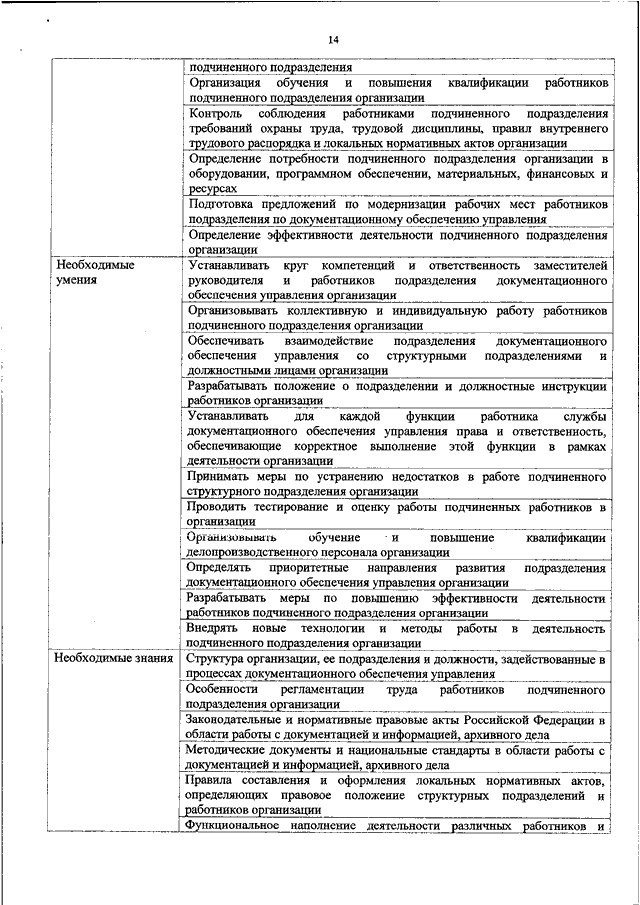 14

| | |
|---|---|
| | подчиненного подразделения |
| | Организация обучения и повышения квалификации работников подчиненного подразделения организации |
| | Контроль соблюдения работниками подчиненного подразделения требований охраны труда, трудовой дисциплины, правил внутреннего трудового распорядка и локальных нормативных актов организации |
| | Определение потребности подчиненного подразделения организации в оборудовании, программном обеспечении, материальных, финансовых и ресурсах |
| | Подготовка предложений по модернизации рабочих мест работников подразделения по документационному обеспечению управления |
| | Определение эффективности деятельности подчиненного подразделения организации |
| Необходимые умения | Устанавливать круг компетенций и ответственность заместителей руководителя и работников подразделения документационного обеспечения управления организации |
| | Организовывать коллективную и индивидуальную работу работников подчиненного подразделения организации |
| | Обеспечивать взаимодействие подразделения документационного обеспечения управления со структурными подразделениями и должностными лицами организации |
| | Разрабатывать положение о подразделении и должностные инструкции работников организации |
| | Устанавливать для каждой функции работника службы документационного обеспечения управления права и ответственность, обеспечивающие корректное выполнение этой функции в рамках деятельности организации |
| | Принимать меры по устранению недостатков в работе подчиненного структурного подразделения организации |
| | Проводить тестирование и оценку работы подчиненных работников в организации |
| | Организовывать обучение и повышение квалификации делопроизводственного персонала организации |
| | Определять приоритетные направления развития подразделения документационного обеспечения управления организации |
| | Разрабатывать меры по повышению эффективности деятельности работников подчиненного подразделения организации |
| | Внедрять новые технологии и методы работы в деятельность подчиненного подразделения организации |
| Необходимые знания | Структура организации, ее подразделения и должности, задействованные в процессах документационного обеспечения управления |
| | Особенности регламентации труда работников подчиненного подразделения организации |
| | Законодательные и нормативные правовые акты Российской Федерации в области работы с документацией и информацией, архивного дела |
| | Методические документы и национальные стандарты в области работы с документацией и информацией, архивного дела |
| | Правила составления и оформления локальных нормативных актов, определяющих правовое положение структурных подразделений и работников организации |
| | Функциональное наполнение деятельности различных работников и |